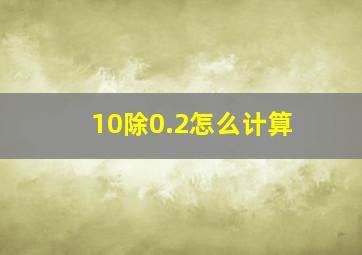 10除0.2怎么计算